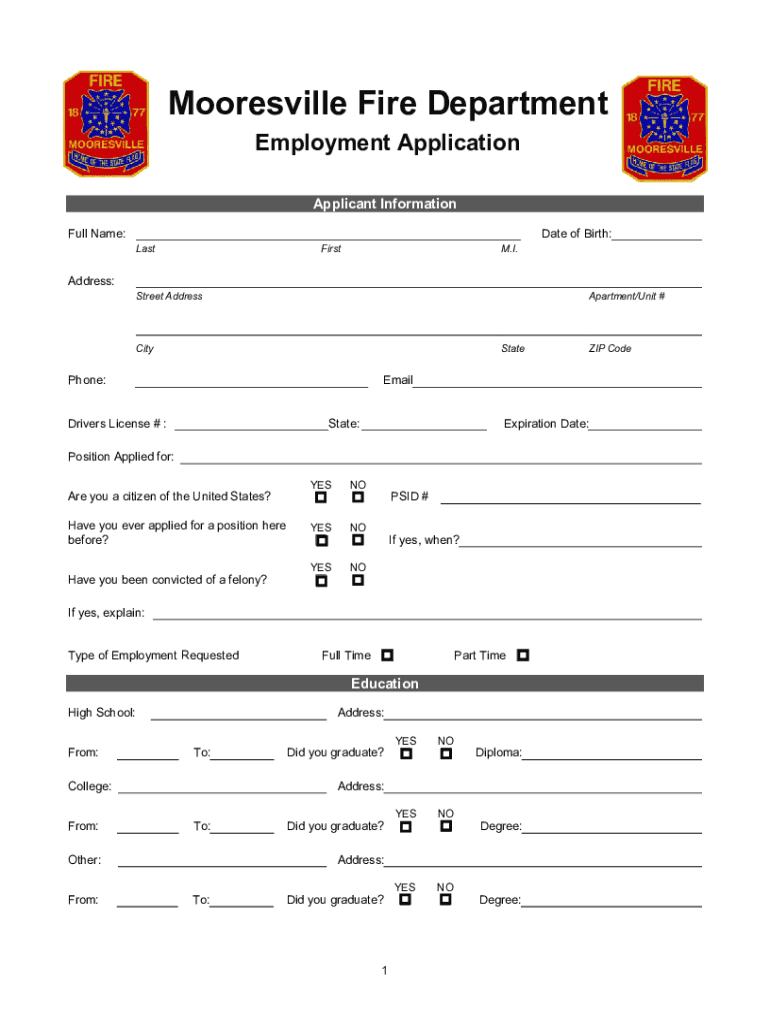 FIRE
18 77
MOORESVILLE
HOME OF THE STATE FLAG

Mooresville Fire Department
Employment Application

FIRE
18 77
MOORESVILLE
HOME OF THE STATE FLAG

Applicant Information

Full Name: Date of Birth:
Last First M.I.

Address:
Street Address Apartment/Unit #

City State ZIP Code

Phone: Email

Drivers License # : State: Expiration Date:

Position Applied for:

Are you a citizen of the United States? YES NO PSID #

Have you ever applied for a position here before? YES NO If yes, when?

Have you been convicted of a felony? YES NO

If yes, explain:

Type of Employment Requested Full Time Part Time

Education

High School: Address:

From: To: Did you graduate? YES NO Diploma:

College: Address:

From: To: Did you graduate? YES NO Degree:

Other: Address:

From: To: Did you graduate? YES NO Degree:

1